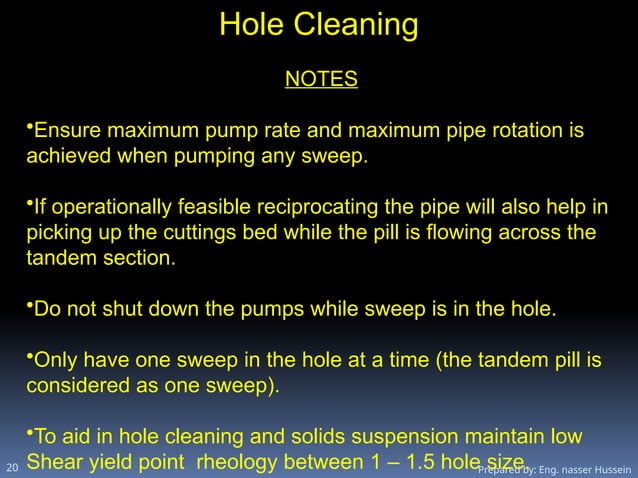 Hole Cleaning

NOTES

•Ensure maximum pump rate and maximum pipe rotation is achieved when pumping any sweep.

•If operationally feasible reciprocating the pipe will also help in picking up the cuttings bed while the pill is flowing across the tandem section.

•Do not shut down the pumps while sweep is in the hole.

•Only have one sweep in the hole at a time (the tandem pill is considered as one sweep).

•To aid in hole cleaning and solids suspension maintain low Shear yield point rheology between 1 – 1.5 hole size.

20

Prepared by: Eng. nasser Hussein